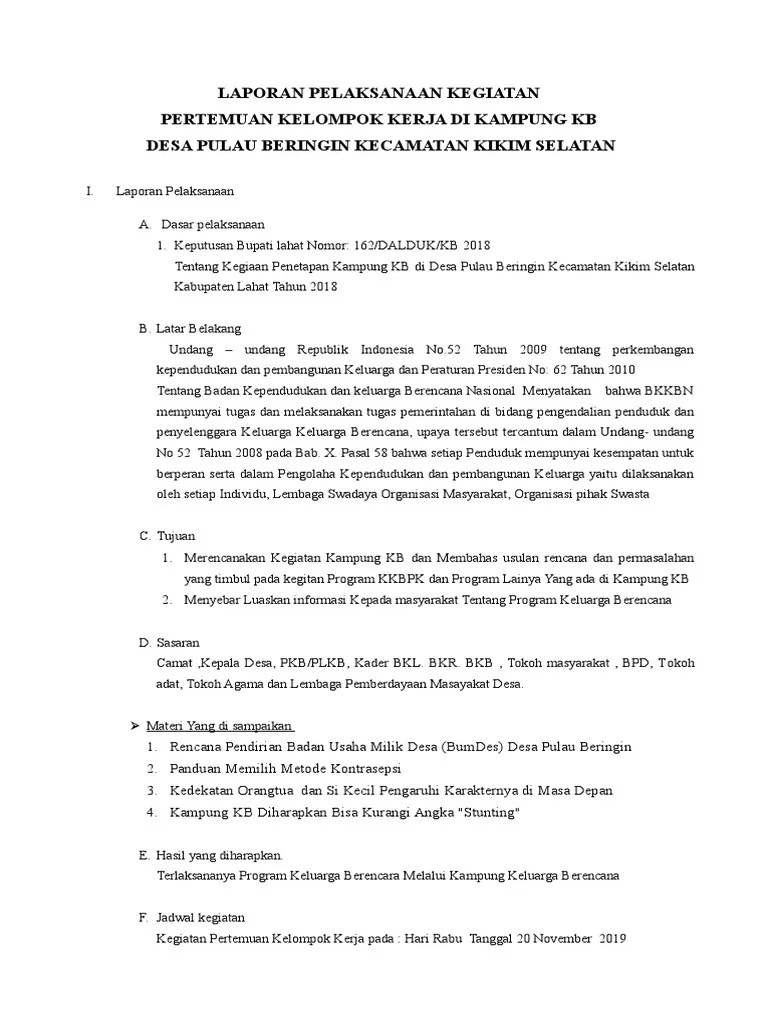 LAPORAN PELAKSANAAN KEGIATAN
PERTEMUAN KELOMPOK KERJA DI KAMPUNG KB
DESA PULAU BERINGIN KECAMATAN KIKIM SELATAN

I. Laporan Pelaksanaan

A. Dasar pelaksanaan
1. Keputusan Bupati lahat Nomor: 162/DALDUK/KB 2018
Tentang Kegiaan Penetapan Kampung KB di Desa Pulau Beringin Kecamatan Kikim Selatan Kabupaten Lahat Tahun 2018

B. Latar Belakang
Undang – undang Republik Indonesia No.52 Tahun 2009 tentang perkembangan kependudukan dan pembangunan Keluarga dan Peraturan Presiden No: 62 Tahun 2010
Tentang Badan Kependudukan dan keluarga Berencana Nasional Menyatakan bahwa BKKBN mempunyai tugas dan melaksanakan tugas pemerintahan di bidang pengendalian penduduk dan penyelenggara Keluarga Keluarga Berencana, upaya tersebut tercantum dalam Undang- undang No 52 Tahun 2008 pada Bab. X. Pasal 58 bahwa setiap Penduduk mempunyai kesempatan untuk berperan serta dalam Pengolaha Kependudukan dan pembangunan Keluarga yaitu dilaksanakan oleh setiap Individu, Lembaga Swadaya Organisasi Masyarakat, Organisasi pihak Swasta

C. Tujuan
1. Merencanakan Kegiatan Kampung KB dan Membahas usulan rencana dan permasalahan yang timbul pada kegitan Program KKBPK dan Program Lainya Yang ada di Kampung KB
2. Menyebar Luaskan informasi Kepada masyarakat Tentang Program Keluarga Berencana

D. Sasaran
Camat ,Kepala Desa, PKB/PLKB, Kader BKL. BKR. BKB , Tokoh masyarakat , BPD, Tokoh adat, Tokoh Agama dan Lembaga Pemberdayaan Masayakat Desa.

➢ Materi Yang di sampaikan
1. Rencana Pendirian Badan Usaha Milik Desa (BumDes) Desa Pulau Beringin
2. Panduan Memilih Metode Kontrasepsi
3. Kedekatan Orangtua dan Si Kecil Pengaruhi Karakternya di Masa Depan
4. Kampung KB Diharapkan Bisa Kurangi Angka "Stunting"

E. Hasil yang diharapkan.
Terlaksananya Program Keluarga Berencara Melalui Kampung Keluarga Berencana

F. Jadwal kegiatan
Kegiatan Pertemuan Kelompok Kerja pada : Hari Rabu Tanggal 20 November 2019